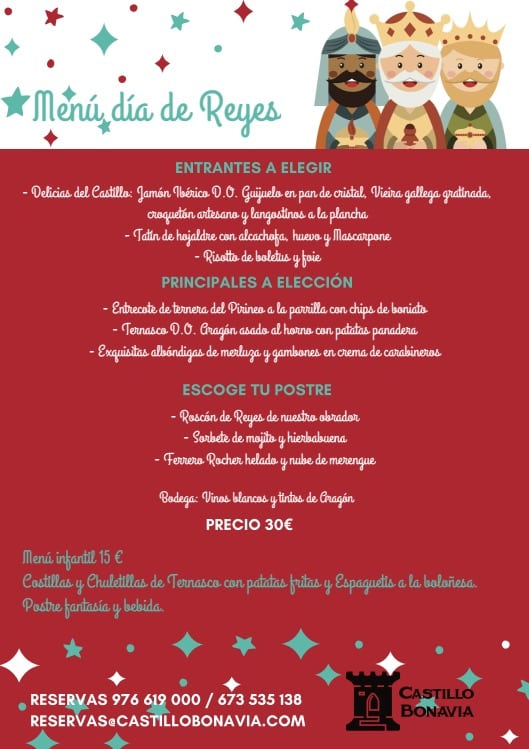 Menú día de Reyes

ENTRANTES A ELEGIR

- Delicias del Castillo: Jamón Ibérico D.O. Guijuelo en pan de cristal, Vieira gallega gratinada, croquetón artesano y langostinos a la plancha
- Tatín de hojaldre con alcachofa, huevo y Mascarpone
- Risotto de boletus y foie

PRINCIPALES A ELECCIÓN

- Entrecote de ternera del Pirineo a la parrilla con chips de boniato
- Ternasco D.O. Aragón asado al horno con patatas panadera
- Exquisitas albóndigas de merluza y gambones en crema de carabineros

ESCOGE TU POSTRE

- Roscón de Reyes de nuestro obrador
- Sorbete de mojito y hierbabuena
- Ferrero Rocher helado y nube de merengue

Bodega: Vinos blancos y tintos de Aragón

PRECIO 30€

Menú infantil 15 €
Costillas y Chuletillas de Ternasco con patatas fritas y Espaguetis a la boloñesa.
Postre fantasía y bebida.

RESERVAS 976 619 000 / 673 535 138
RESERVAS@CASTILLOBONAVIA.COM

CASTILLO BONAVIA